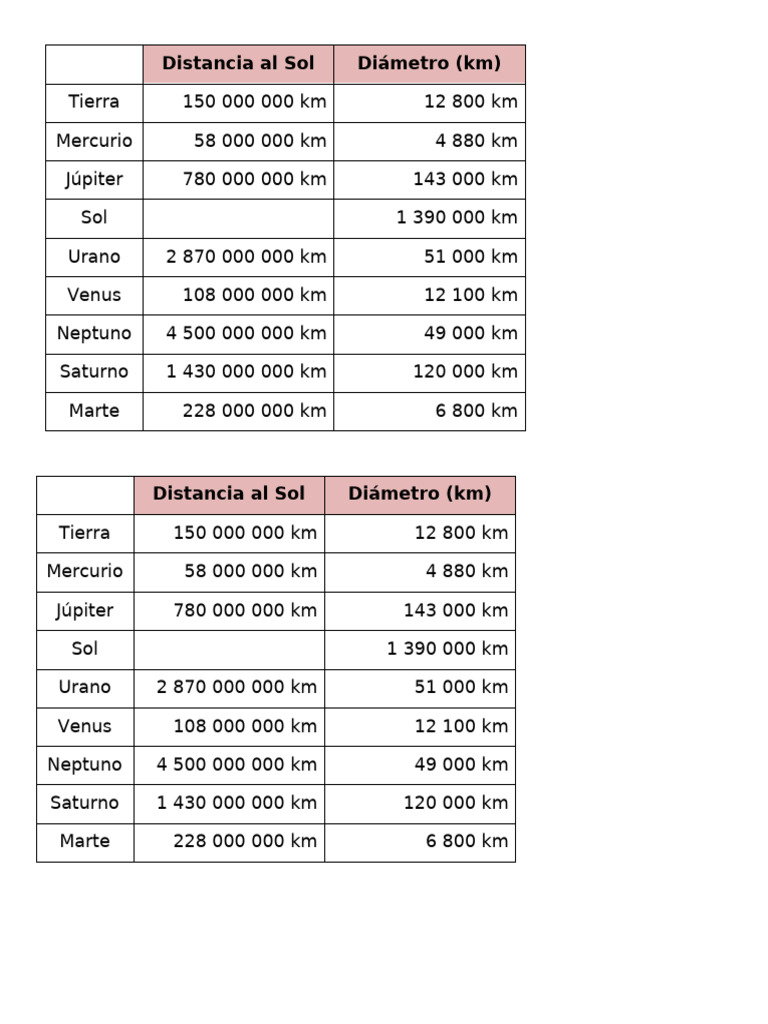 | | Distancia al Sol | Diámetro (km) |
|---|---|---|
| Tierra | 150 000 000 km | 12 800 km |
| Mercurio | 58 000 000 km | 4 880 km |
| Júpiter | 780 000 000 km | 143 000 km |
| Sol | | 1 390 000 km |
| Urano | 2 870 000 000 km | 51 000 km |
| Venus | 108 000 000 km | 12 100 km |
| Neptuno | 4 500 000 000 km | 49 000 km |
| Saturno | 1 430 000 000 km | 120 000 km |
| Marte | 228 000 000 km | 6 800 km |

| | Distancia al Sol | Diámetro (km) |
|---|---|---|
| Tierra | 150 000 000 km | 12 800 km |
| Mercurio | 58 000 000 km | 4 880 km |
| Júpiter | 780 000 000 km | 143 000 km |
| Sol | | 1 390 000 km |
| Urano | 2 870 000 000 km | 51 000 km |
| Venus | 108 000 000 km | 12 100 km |
| Neptuno | 4 500 000 000 km | 49 000 km |
| Saturno | 1 430 000 000 km | 120 000 km |
| Marte | 228 000 000 km | 6 800 km |